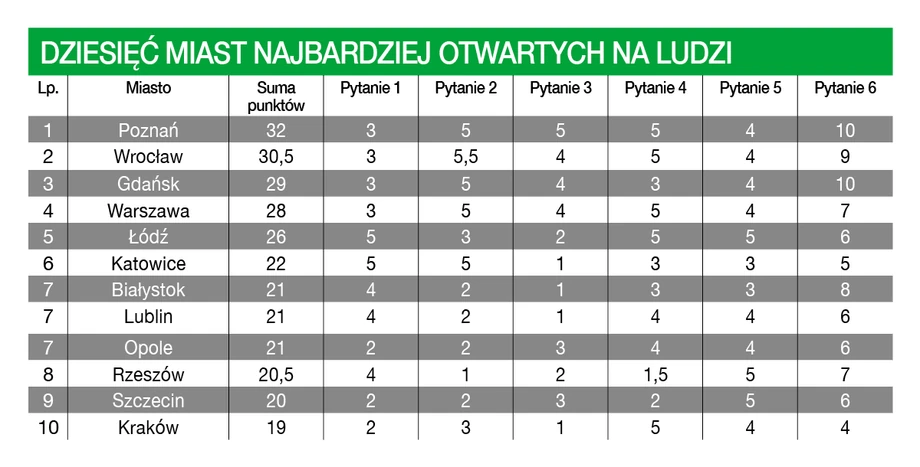 DZIESIĘĆ MIAST NAJBARDZIEJ OTWARTYCH NA LUDZI

| Lp. | Miasto | Suma punktów | Pytanie 1 | Pytanie 2 | Pytanie 3 | Pytanie 4 | Pytanie 5 | Pytanie 6 |
|---|---|---|---|---|---|---|---|---|
| 1 | Poznań | 32 | 3 | 5 | 5 | 5 | 4 | 10 |
| 2 | Wrocław | 30,5 | 3 | 5,5 | 4 | 5 | 4 | 9 |
| 3 | Gdańsk | 29 | 3 | 5 | 4 | 3 | 4 | 10 |
| 4 | Warszawa | 28 | 3 | 5 | 4 | 5 | 4 | 7 |
| 5 | Łódź | 26 | 5 | 3 | 2 | 5 | 5 | 6 |
| 6 | Katowice | 22 | 5 | 5 | 1 | 3 | 3 | 5 |
| 7 | Białystok | 21 | 4 | 2 | 1 | 3 | 3 | 8 |
| 7 | Lublin | 21 | 4 | 2 | 1 | 4 | 4 | 6 |
| 7 | Opole | 21 | 2 | 2 | 3 | 4 | 4 | 6 |
| 8 | Rzeszów | 20,5 | 4 | 1 | 2 | 1,5 | 5 | 7 |
| 9 | Szczecin | 20 | 2 | 2 | 3 | 2 | 5 | 6 |
| 10 | Kraków | 19 | 2 | 3 | 1 | 5 | 4 | 4 |